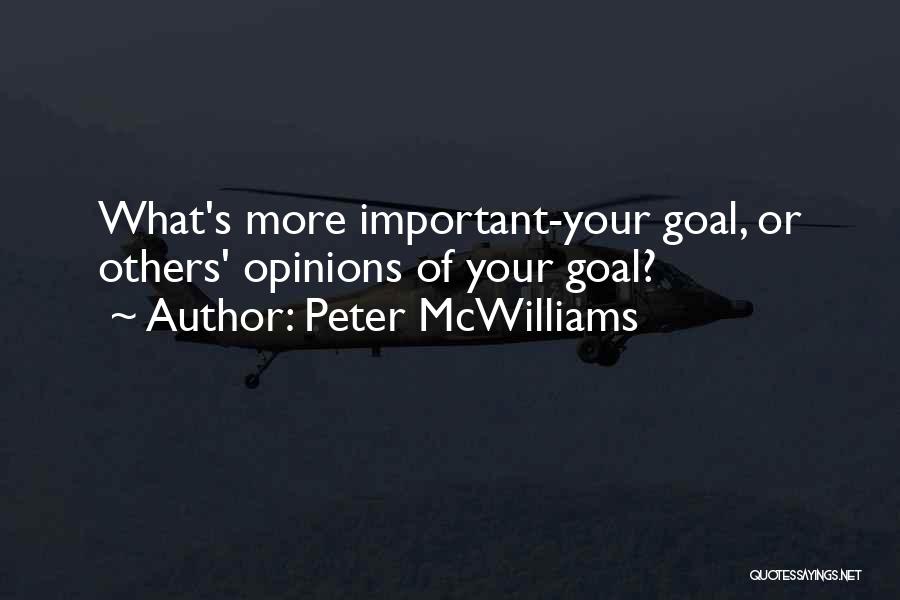 What's more important-your goal, or others' opinions of your goal?
~ Author: Peter McWilliams

QUOTESSAYINGS.NET